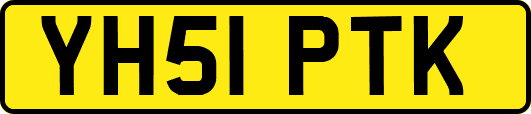 YH51 PTK